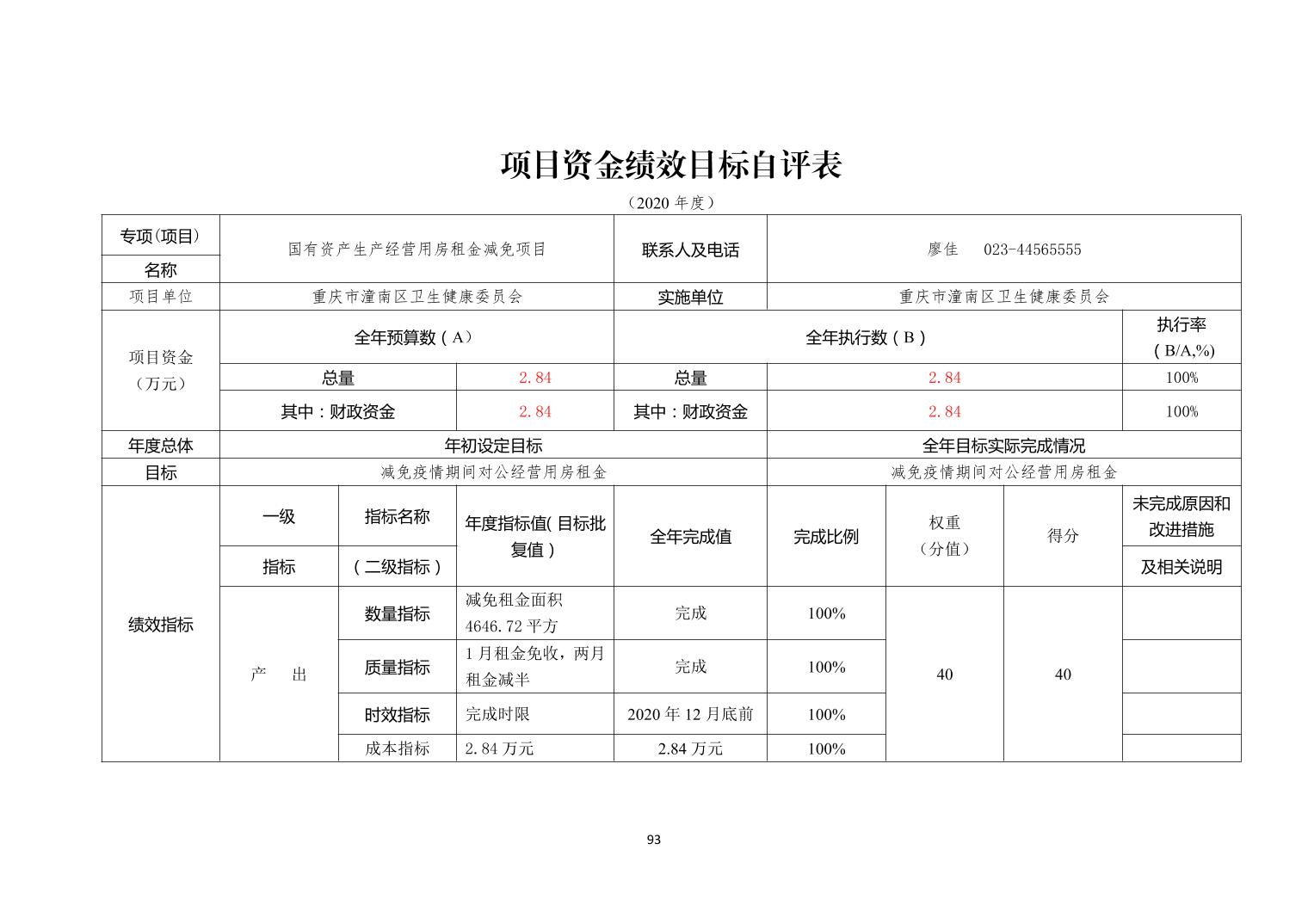 项目资金绩效目标自评表

（2020 年度）

| 专项(项目)名称 | 国有资产生产经营用房租金减免项目 | | | 联系人及电话 | 廖佳　023-44565555 | | | |
|---|---|---|---|---|---|---|---|---|
| 项目单位 | 重庆市潼南区卫生健康委员会 | | | 实施单位 | 重庆市潼南区卫生健康委员会 | | | |
| 项目资金（万元） | 全年预算数（A） | | | 全年执行数（B） | | | | 执行率（B/A,%) |
| | 总量 | | 2.84 | 总量 | 2.84 | | | 100% |
| | 其中：财政资金 | | 2.84 | 其中：财政资金 | 2.84 | | | 100% |
| 年度总体目标 | 年初设定目标 | | | | 全年目标实际完成情况 | | | |
| | 减免疫情期间对公经营用房租金 | | | | 减免疫情期间对公经营用房租金 | | | |
| 绩效指标 | 一级指标 | 指标名称（二级指标） | 年度指标值( 目标批复值） | 全年完成值 | 完成比例 | 权重（分值） | 得分 | 未完成原因和改进措施及相关说明 |
| | 产　出 | 数量指标 | 减免租金面积 4646.72 平方 | 完成 | 100% | 40 | 40 | |
| | | 质量指标 | 1 月租金免收，两月租金减半 | 完成 | 100% | | | |
| | | 时效指标 | 完成时限 | 2020 年 12 月底前 | 100% | | | |
| | | 成本指标 | 2.84 万元 | 2.84 万元 | 100% | | | |

93